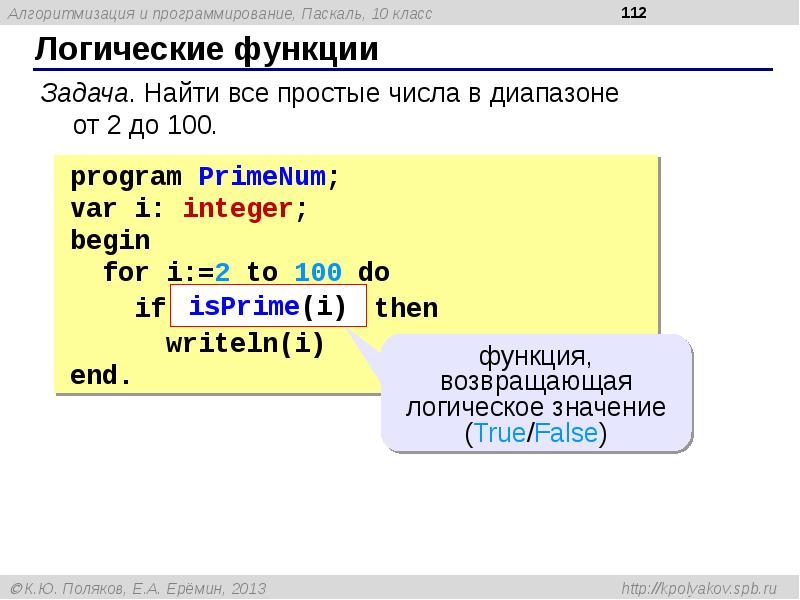 Алгоритмизация и программирование, Паскаль, 10 класс 112

Логические функции

Задача. Найти все простые числа в диапазоне от 2 до 100.

program PrimeNum;
var i: integer;
begin
for i:=2 to 100 do
if isPrime(i) then
writeln(i)
end.

функция, возвращающая логическое значение (True/False)

©К.Ю. Поляков, Е.А. Ерёмин, 2013 http://kpolyakov.spb.ru